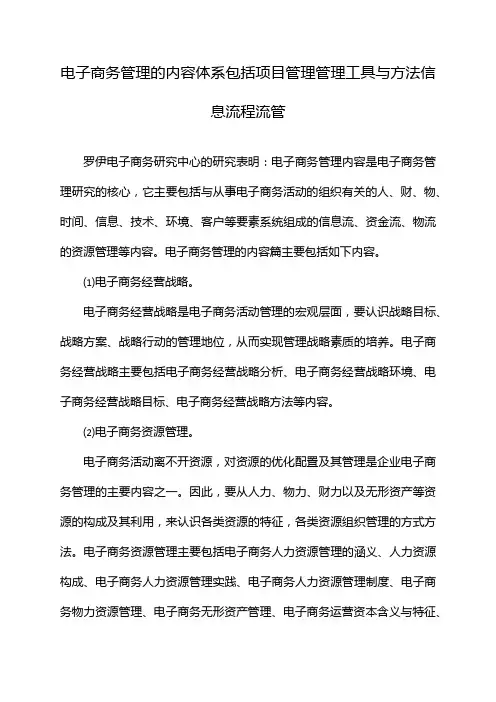 电子商务管理的内容体系包括项目管理管理工具与方法信息流程流管

罗伊电子商务研究中心的研究表明：电子商务管理内容是电子商务管理研究的核心，它主要包括与从事电子商务活动的组织有关的人、财、物、时间、信息、技术、环境、客户等要素系统组成的信息流、资金流、物流的资源管理等内容。电子商务管理的内容篇主要包括如下内容。

⑴电子商务经营战略。

电子商务经营战略是电子商务活动管理的宏观层面，要认识战略目标、战略方案、战略行动的管理地位，从而实现管理战略素质的培养。电子商务经营战略主要包括电子商务经营战略分析、电子商务经营战略环境、电子商务经营战略目标、电子商务经营战略方法等内容。

⑵电子商务资源管理。

电子商务活动离不开资源，对资源的优化配置及其管理是企业电子商务管理的主要内容之一。因此，要从人力、物力、财力以及无形资产等资源的构成及其利用，来认识各类资源的特征，各类资源组织管理的方式方法。电子商务资源管理主要包括电子商务人力资源管理的涵义、人力资源构成、电子商务人力资源管理实践、电子商务人力资源管理制度、电子商务物力资源管理、电子商务无形资产管理、电子商务运营资本含义与特征、